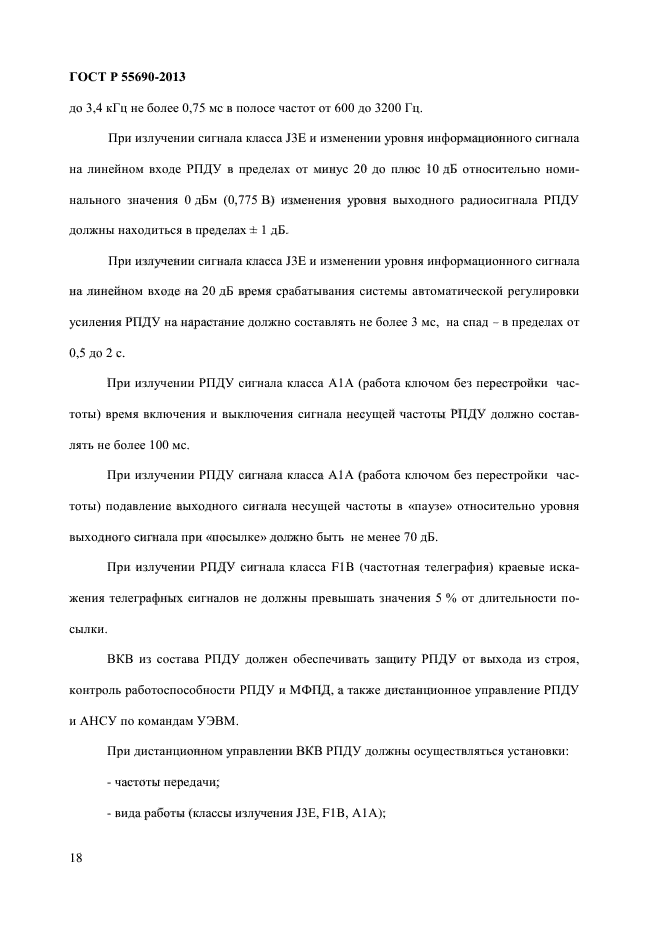 ГОСТ Р 55690-2013

до 3,4 кГц не более 0,75 мс в полосе частот от 600 до 3200 Гц.

При излучении сигнала класса J3E и изменении уровня информационного сигнала на линейном входе РПДУ в пределах от минус 20 до плюс 10 дБ относительно номинального значения 0 дБм (0,775 В) изменения уровня выходного радиосигнала РПДУ должны находиться в пределах ± 1 дБ.

При излучении сигнала класса J3E и изменении уровня информационного сигнала на линейном входе на 20 дБ время срабатывания системы автоматической регулировки усиления РПДУ на нарастание должно составлять не более 3 мс, на спад – в пределах от 0,5 до 2 с.

При излучении РПДУ сигнала класса А1А (работа ключом без перестройки частоты) время включения и выключения сигнала несущей частоты РПДУ должно составлять не более 100 мс.

При излучении РПДУ сигнала класса А1А (работа ключом без перестройки частоты) подавление выходного сигнала несущей частоты в «паузе» относительно уровня выходного сигнала при «посылке» должно быть не менее 70 дБ.

При излучении РПДУ сигнала класса F1B (частотная телеграфия) краевые искажения телеграфных сигналов не должны превышать значения 5 % от длительности посылки.

ВКВ из состава РПДУ должен обеспечивать защиту РПДУ от выхода из строя, контроль работоспособности РПДУ и МФПД, а также дистанционное управление РПДУ и АНСУ по командам УЭВМ.

При дистанционном управлении ВКВ РПДУ должны осуществляться установки:

- частоты передачи;

- вида работы (классы излучения J3E, F1B, A1A);

18